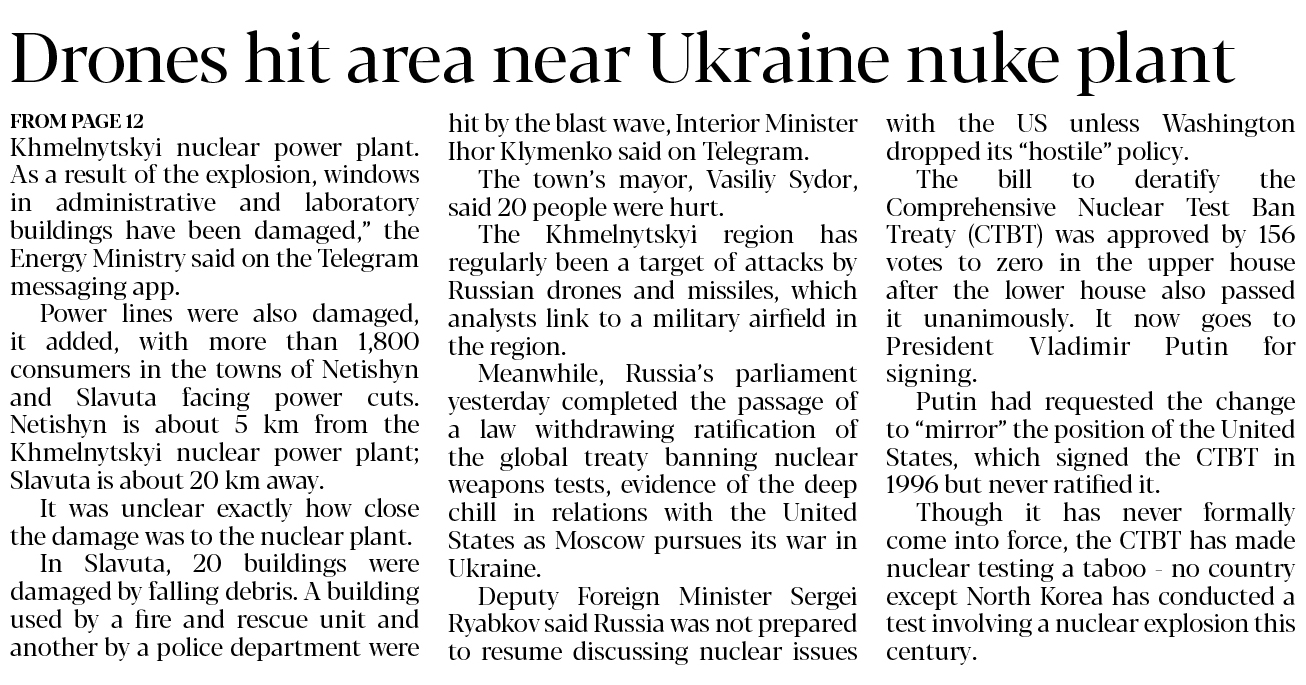 Drones hit area near Ukraine nuke plant

FROM PAGE 12
Khmelnytskyi nuclear power plant. As a result of the explosion, windows in administrative and laboratory buildings have been damaged," the Energy Ministry said on the Telegram messaging app.

Power lines were also damaged, it added, with more than 1,800 consumers in the towns of Netishyn and Slavuta facing power cuts. Netishyn is about 5 km from the Khmelnytskyi nuclear power plant; Slavuta is about 20 km away.

It was unclear exactly how close the damage was to the nuclear plant.

In Slavuta, 20 buildings were damaged by falling debris. A building used by a fire and rescue unit and another by a police department were hit by the blast wave, Interior Minister Ihor Klymenko said on Telegram.

The town's mayor, Vasiliy Sydor, said 20 people were hurt.

The Khmelnytskyi region has regularly been a target of attacks by Russian drones and missiles, which analysts link to a military airfield in the region.

Meanwhile, Russia's parliament yesterday completed the passage of a law withdrawing ratification of the global treaty banning nuclear weapons tests, evidence of the deep chill in relations with the United States as Moscow pursues its war in Ukraine.

Deputy Foreign Minister Sergei Ryabkov said Russia was not prepared to resume discussing nuclear issues with the US unless Washington dropped its "hostile" policy.

The bill to deratify the Comprehensive Nuclear Test Ban Treaty (CTBT) was approved by 156 votes to zero in the upper house after the lower house also passed it unanimously. It now goes to President Vladimir Putin for signing.

Putin had requested the change to "mirror" the position of the United States, which signed the CTBT in 1996 but never ratified it.

Though it has never formally come into force, the CTBT has made nuclear testing a taboo - no country except North Korea has conducted a test involving a nuclear explosion this century.